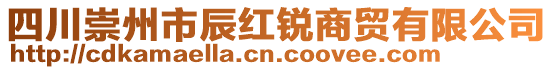 四川崇州市辰红锐商贸有限公司
http://cdkamaella.cn.coovee.com